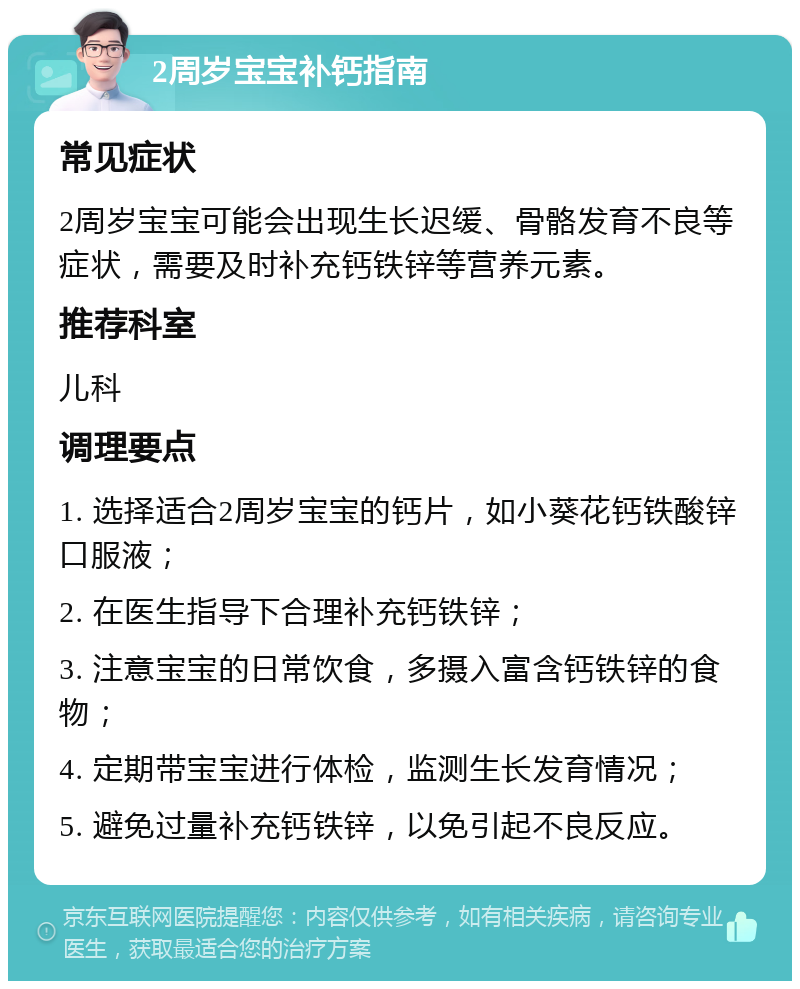 2周岁宝宝补钙指南

常见症状

2周岁宝宝可能会出现生长迟缓、骨骼发育不良等症状，需要及时补充钙铁锌等营养元素。

推荐科室

儿科

调理要点

1. 选择适合2周岁宝宝的钙片，如小葵花钙铁酸锌口服液；

2. 在医生指导下合理补充钙铁锌；

3. 注意宝宝的日常饮食，多摄入富含钙铁锌的食物；

4. 定期带宝宝进行体检，监测生长发育情况；

5. 避免过量补充钙铁锌，以免引起不良反应。

京东互联网医院提醒您：内容仅供参考，如有相关疾病，请咨询专业医生，获取最适合您的治疗方案